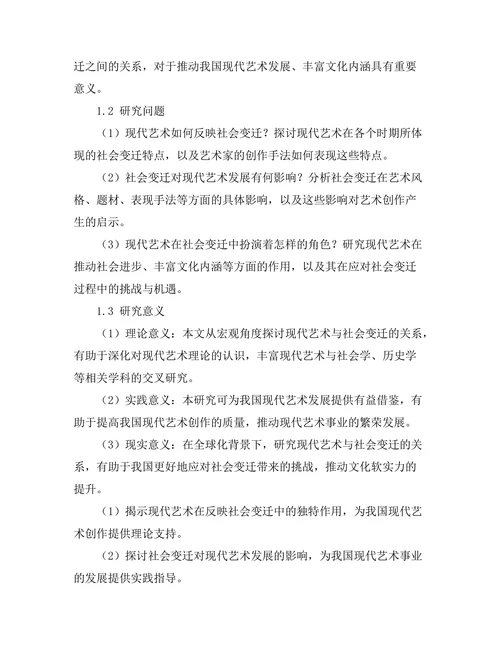 迁之间的关系，对于推动我国现代艺术发展、丰富文化内涵具有重要意义。

1.2 研究问题

（1）现代艺术如何反映社会变迁？探讨现代艺术在各个时期所体现的社会变迁特点，以及艺术家的创作手法如何表现这些特点。

（2）社会变迁对现代艺术发展有何影响？分析社会变迁在艺术风格、题材、表现手法等方面的具体影响，以及这些影响对艺术创作产生的启示。

（3）现代艺术在社会变迁中扮演着怎样的角色？研究现代艺术在推动社会进步、丰富文化内涵等方面的作用，以及其在应对社会变迁过程中的挑战与机遇。

1.3 研究意义

（1）理论意义：本文从宏观角度探讨现代艺术与社会变迁的关系，有助于深化对现代艺术理论的认识，丰富现代艺术与社会学、历史学等相关学科的交叉研究。

（2）实践意义：本研究可为我国现代艺术发展提供有益借鉴，有助于提高我国现代艺术创作的质量，推动现代艺术事业的繁荣发展。

（3）现实意义：在全球化背景下，研究现代艺术与社会变迁的关系，有助于我国更好地应对社会变迁带来的挑战，推动文化软实力的提升。

（1）揭示现代艺术在反映社会变迁中的独特作用，为我国现代艺术创作提供理论支持。

（2）探讨社会变迁对现代艺术发展的影响，为我国现代艺术事业的发展提供实践指导。